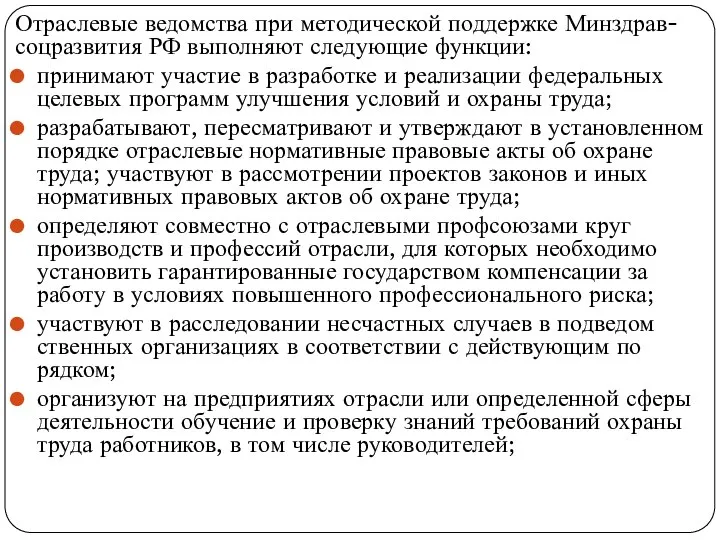 Отраслевые ведомства при методической поддержке Минздравсоцразвития РФ выполняют следующие функции:

принимают участие в разработке и реализации федеральных целевых программ улучшения условий и охраны труда;

разрабатывают, пересматривают и утверждают в установленном порядке отраслевые нормативные правовые акты об охране труда; участвуют в рассмотрении проектов законов и иных нормативных правовых актов об охране труда;

определяют совместно с отраслевыми профсоюзами круг производств и профессий отрасли, для которых необходимо установить гарантированные государством компенсации за работу в условиях повышенного профессионального риска;

участвуют в расследовании несчастных случаев в подведом ственных организациях в соответствии с действующим по рядком;

организуют на предприятиях отрасли или определенной сферы деятельности обучение и проверку знаний требований охраны труда работников, в том числе руководителей;